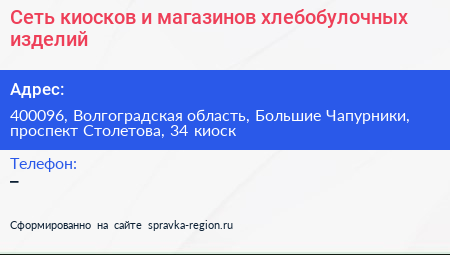 Сеть киосков и магазинов хлебобулочных изделий

Адрес:

400096, Волгоградская область, Большие Чапурники, проспект Столетова, 34 киоск

Телефон:

–

Сформированно на сайте spravka-region.ru